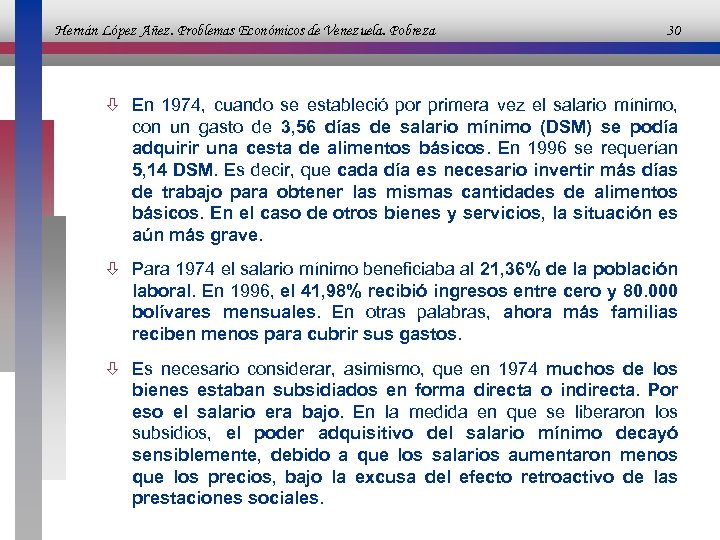 Hernán López Añez. Problemas Económicos de Venezuela. Pobreza 30

⇩ En 1974, cuando se estableció por primera vez el salario mínimo, con un gasto de 3,56 días de salario mínimo (DSM) se podía adquirir una cesta de alimentos básicos. En 1996 se requerían 5,14 DSM. Es decir, que cada día es necesario invertir más días de trabajo para obtener las mismas cantidades de alimentos básicos. En el caso de otros bienes y servicios, la situación es aún más grave.

⇩ Para 1974 el salario mínimo beneficiaba al 21,36% de la población laboral. En 1996, el 41,98% recibió ingresos entre cero y 80.000 bolívares mensuales. En otras palabras, ahora más familias reciben menos para cubrir sus gastos.

⇩ Es necesario considerar, asimismo, que en 1974 muchos de los bienes estaban subsidiados en forma directa o indirecta. Por eso el salario era bajo. En la medida en que se liberaron los subsidios, el poder adquisitivo del salario mínimo decayó sensiblemente, debido a que los salarios aumentaron menos que los precios, bajo la excusa del efecto retroactivo de las prestaciones sociales.